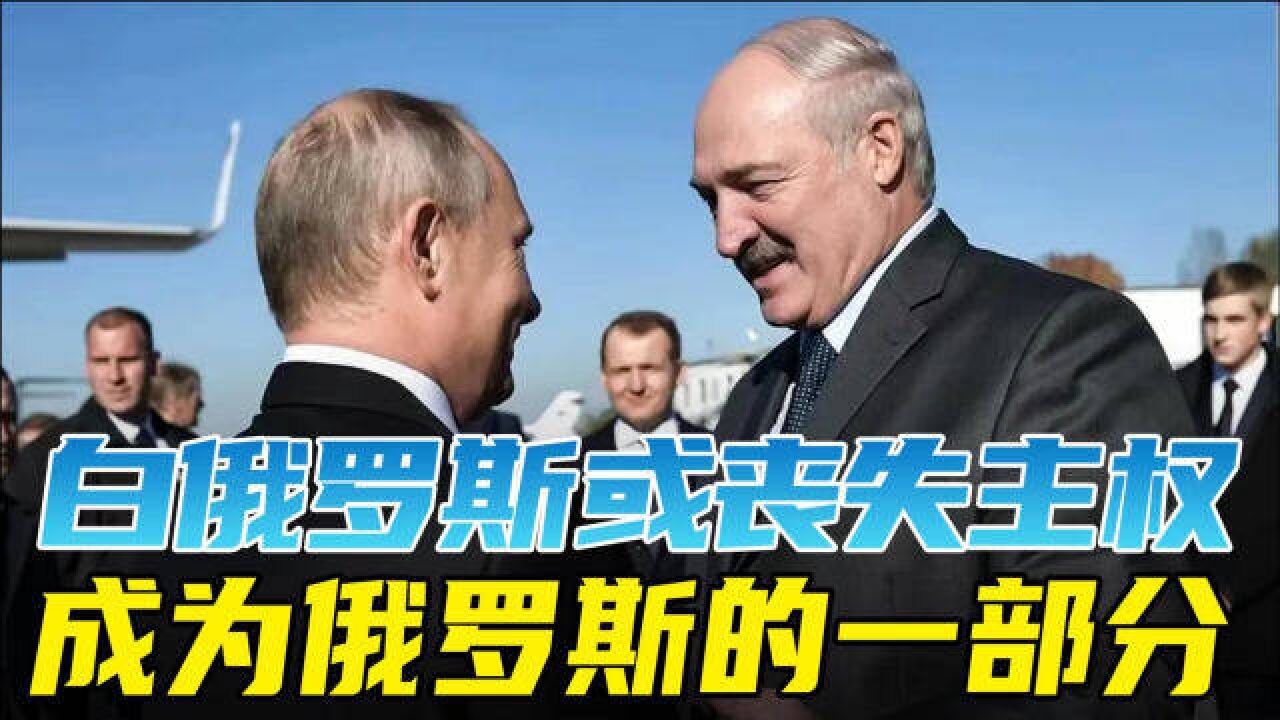 白俄罗斯或丧失主权
成为俄罗斯的一部分